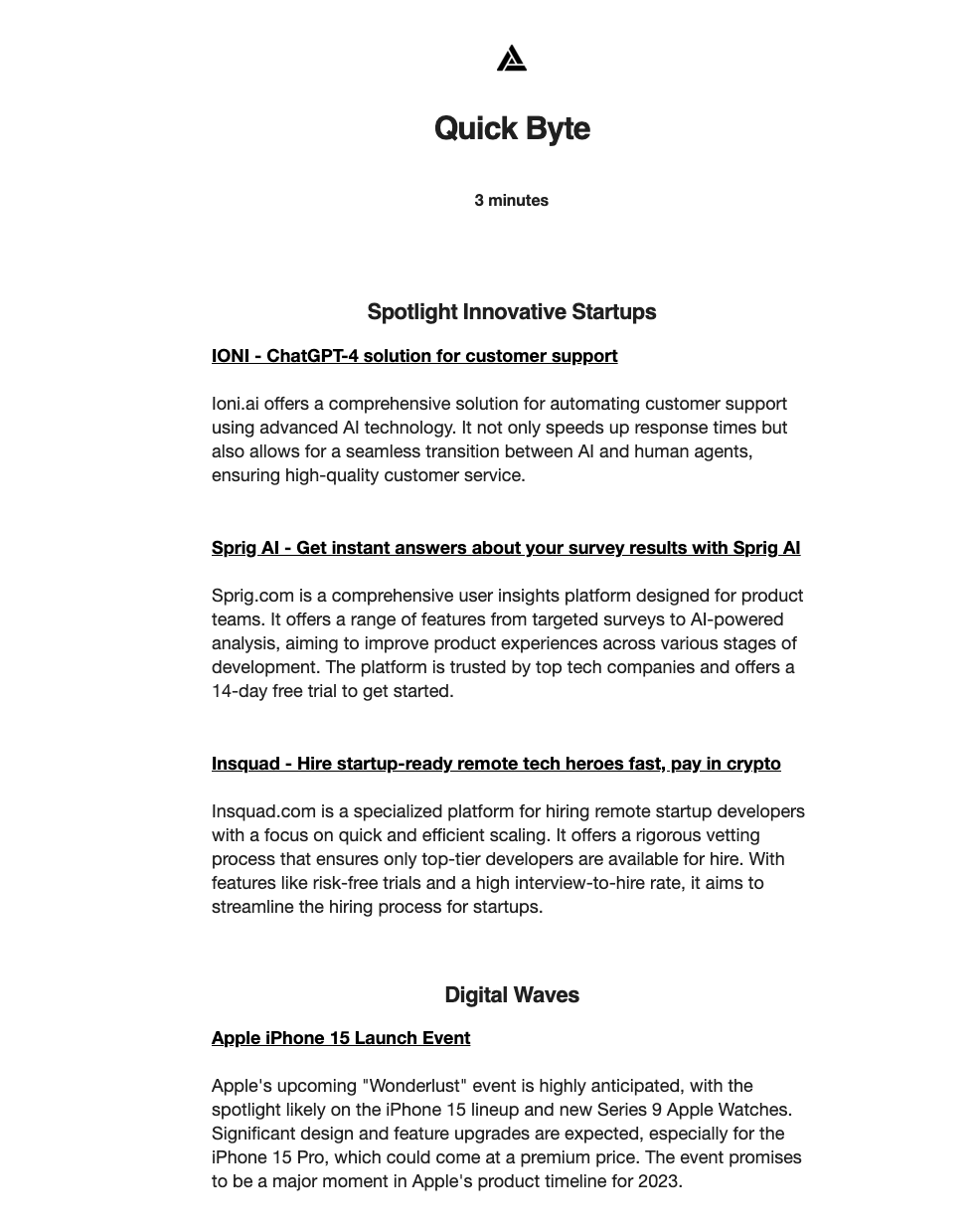 Quick Byte

3 minutes

Spotlight Innovative Startups

IONI - ChatGPT-4 solution for customer support

Ioni.ai offers a comprehensive solution for automating customer support using advanced AI technology. It not only speeds up response times but also allows for a seamless transition between AI and human agents, ensuring high-quality customer service.

Sprig AI - Get instant answers about your survey results with Sprig AI

Sprig.com is a comprehensive user insights platform designed for product teams. It offers a range of features from targeted surveys to AI-powered analysis, aiming to improve product experiences across various stages of development. The platform is trusted by top tech companies and offers a 14-day free trial to get started.

Insquad - Hire startup-ready remote tech heroes fast, pay in crypto

Insquad.com is a specialized platform for hiring remote startup developers with a focus on quick and efficient scaling. It offers a rigorous vetting process that ensures only top-tier developers are available for hire. With features like risk-free trials and a high interview-to-hire rate, it aims to streamline the hiring process for startups.

Digital Waves

Apple iPhone 15 Launch Event

Apple's upcoming "Wonderlust" event is highly anticipated, with the spotlight likely on the iPhone 15 lineup and new Series 9 Apple Watches. Significant design and feature upgrades are expected, especially for the iPhone 15 Pro, which could come at a premium price. The event promises to be a major moment in Apple's product timeline for 2023.